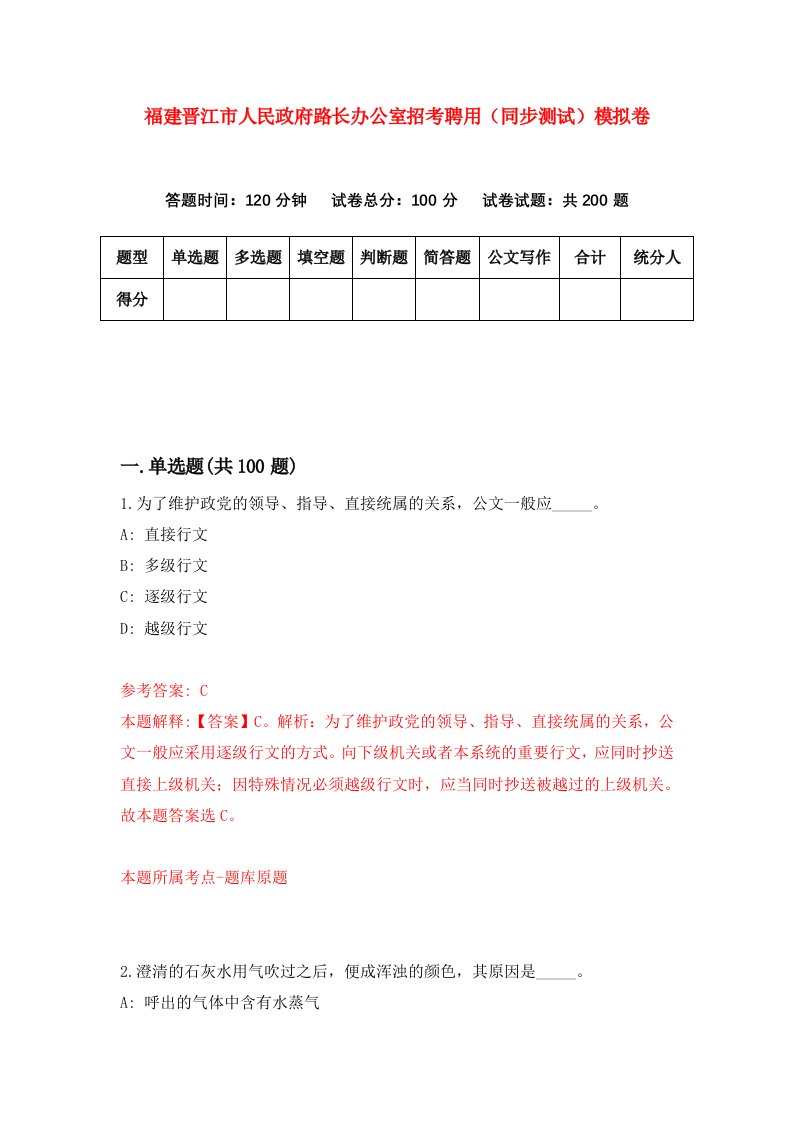 福建晋江市人民政府路长办公室招考聘用（同步测试）模拟卷

答题时间：120 分钟　试卷总分：100 分　试卷试题：共 200 题

| 题型 | 单选题 | 多选题 | 填空题 | 判断题 | 简答题 | 公文写作 | 合计 | 统分人 |
|---|---|---|---|---|---|---|---|---|
| 得分 | | | | | | | | |

一.单选题(共 100 题)

1.为了维护政党的领导、指导、直接统属的关系，公文一般应_____。

A: 直接行文

B: 多级行文

C: 逐级行文

D: 越级行文

参考答案: C

本题解释:【答案】C。解析：为了维护政党的领导、指导、直接统属的关系，公文一般应采用逐级行文的方式。向下级机关或者本系统的重要行文，应同时抄送直接上级机关；因特殊情况必须越级行文时，应当同时抄送被越过的上级机关。故本题答案选 C。

本题所属考点-题库原题

2.澄清的石灰水用气吹过之后，便成浑浊的颜色，其原因是_____。

A: 呼出的气体中含有水蒸气